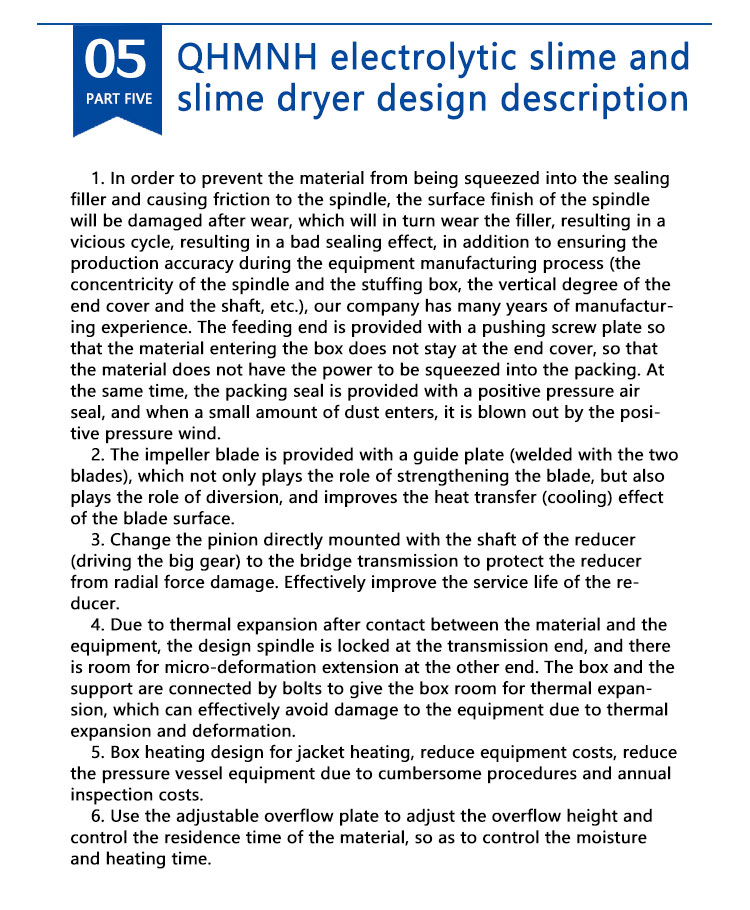 05
PART FIVE

QHMNH electrolytic slime and slime dryer design description

1. In order to prevent the material from being squeezed into the sealing filler and causing friction to the spindle, the surface finish of the spindle will be damaged after wear, which will in turn wear the filler, resulting in a vicious cycle, resulting in a bad sealing effect, in addition to ensuring the production accuracy during the equipment manufacturing process (the concentricity of the spindle and the stuffing box, the vertical degree of the end cover and the shaft, etc.), our company has many years of manufacturing experience. The feeding end is provided with a pushing screw plate so that the material entering the box does not stay at the end cover, so that the material does not have the power to be squeezed into the packing. At the same time, the packing seal is provided with a positive pressure air seal, and when a small amount of dust enters, it is blown out by the positive pressure wind.

2. The impeller blade is provided with a guide plate (welded with the two blades), which not only plays the role of strengthening the blade, but also plays the role of diversion, and improves the heat transfer (cooling) effect of the blade surface.

3. Change the pinion directly mounted with the shaft of the reducer (driving the big gear) to the bridge transmission to protect the reducer from radial force damage. Effectively improve the service life of the reducer.

4. Due to thermal expansion after contact between the material and the equipment, the design spindle is locked at the transmission end, and there is room for micro-deformation extension at the other end. The box and the support are connected by bolts to give the box room for thermal expansion, which can effectively avoid damage to the equipment due to thermal expansion and deformation.

5. Box heating design for jacket heating, reduce equipment costs, reduce the pressure vessel equipment due to cumbersome procedures and annual inspection costs.

6. Use the adjustable overflow plate to adjust the overflow height and control the residence time of the material, so as to control the moisture and heating time.